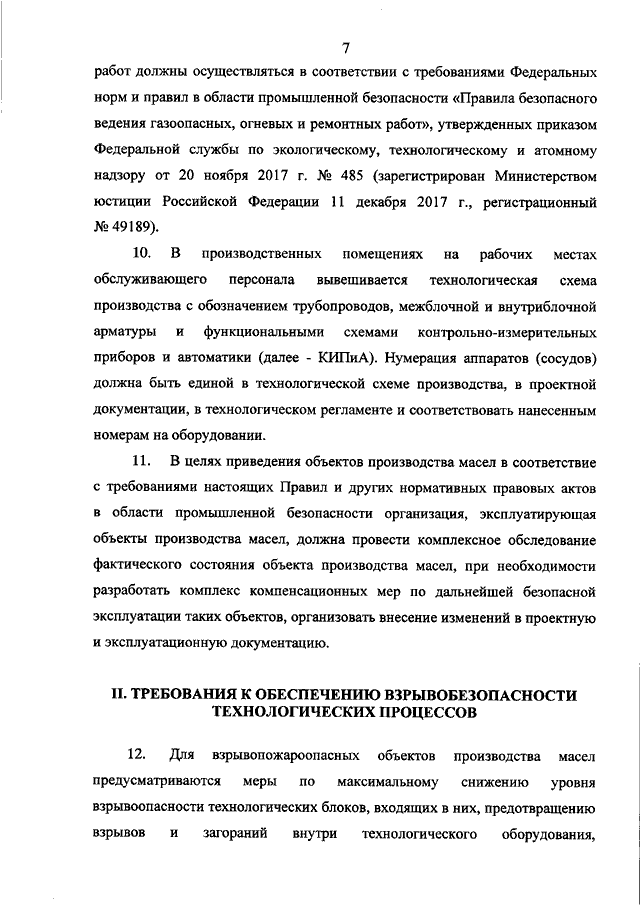 7

работ должны осуществляться в соответствии с требованиями Федеральных норм и правил в области промышленной безопасности «Правила безопасного ведения газоопасных, огневых и ремонтных работ», утвержденных приказом Федеральной службы по экологическому, технологическому и атомному надзору от 20 ноября 2017 г. № 485 (зарегистрирован Министерством юстиции Российской Федерации 11 декабря 2017 г., регистрационный № 49189).

10. В производственных помещениях на рабочих местах обслуживающего персонала вывешивается технологическая схема производства с обозначением трубопроводов, межблочной и внутриблочной арматуры и функциональными схемами контрольно-измерительных приборов и автоматики (далее - КИПиА). Нумерация аппаратов (сосудов) должна быть единой в технологической схеме производства, в проектной документации, в технологическом регламенте и соответствовать нанесенным номерам на оборудовании.

11. В целях приведения объектов производства масел в соответствие с требованиями настоящих Правил и других нормативных правовых актов в области промышленной безопасности организация, эксплуатирующая объекты производства масел, должна провести комплексное обследование фактического состояния объекта производства масел, при необходимости разработать комплекс компенсационных мер по дальнейшей безопасной эксплуатации таких объектов, организовать внесение изменений в проектную и эксплуатационную документацию.

II. ТРЕБОВАНИЯ К ОБЕСПЕЧЕНИЮ ВЗРЫВОБЕЗОПАСНОСТИ ТЕХНОЛОГИЧЕСКИХ ПРОЦЕССОВ

12. Для взрывопожароопасных объектов производства масел предусматриваются меры по максимальному снижению уровня взрывоопасности технологических блоков, входящих в них, предотвращению взрывов и загораний внутри технологического оборудования,